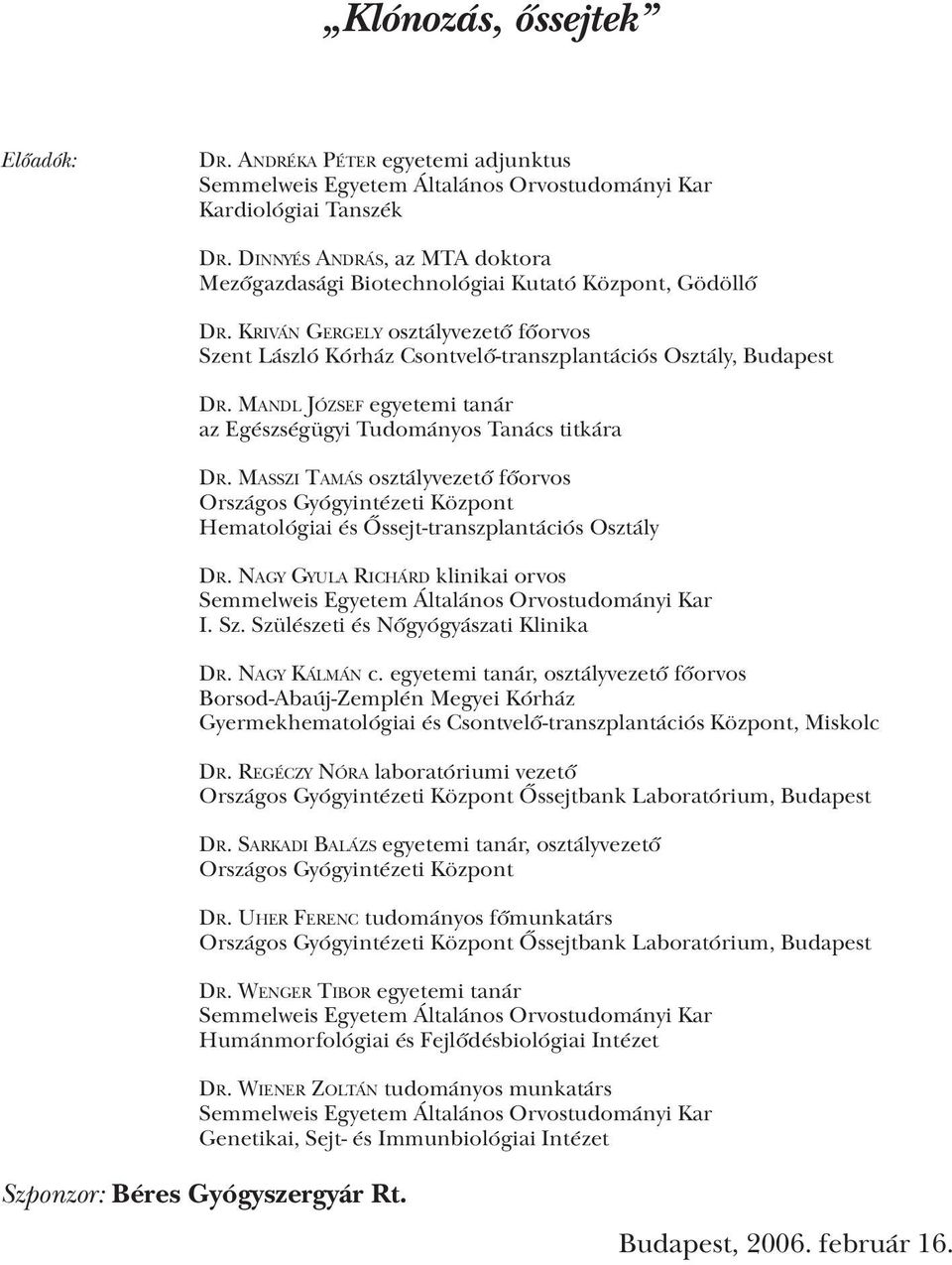 „Klónozás, őssejtek”

Előadók:

DR. ANDRÉKA PÉTER egyetemi adjunktus
Semmelweis Egyetem Általános Orvostudományi Kar
Kardiológiai Tanszék

DR. DINNYÉS ANDRÁS, az MTA doktora
Mezőgazdasági Biotechnológiai Kutató Központ, Gödöllő

DR. KRIVÁN GERGELY osztályvezető főorvos
Szent László Kórház Csontvelő-transzplantációs Osztály, Budapest

DR. MANDL JÓZSEF egyetemi tanár
az Egészségügyi Tudományos Tanács titkára

DR. MASSZI TAMÁS osztályvezető főorvos
Országos Gyógyintézeti Központ
Hematológiai és Őssejt-transzplantációs Osztály

DR. NAGY GYULA RICHÁRD klinikai orvos
Semmelweis Egyetem Általános Orvostudományi Kar
I. Sz. Szülészeti és Nőgyógyászati Klinika

DR. NAGY KÁLMÁN c. egyetemi tanár, osztályvezető főorvos
Borsod-Abaúj-Zemplén Megyei Kórház
Gyermekhematológiai és Csontvelő-transzplantációs Központ, Miskolc

DR. REGÉCZY NÓRA laboratóriumi vezető
Országos Gyógyintézeti Központ Őssejtbank Laboratórium, Budapest

DR. SARKADI BALÁZS egyetemi tanár, osztályvezető
Országos Gyógyintézeti Központ

DR. UHER FERENC tudományos főmunkatárs
Országos Gyógyintézeti Központ Őssejtbank Laboratórium, Budapest

DR. WENGER TIBOR egyetemi tanár
Semmelweis Egyetem Általános Orvostudományi Kar
Humánmorfológiai és Fejlődésbiológiai Intézet

DR. WIENER ZOLTÁN tudományos munkatárs
Semmelweis Egyetem Általános Orvostudományi Kar
Genetikai, Sejt- és Immunbiológiai Intézet

Szponzor: Béres Gyógyszergyár Rt.

Budapest, 2006. február 16.